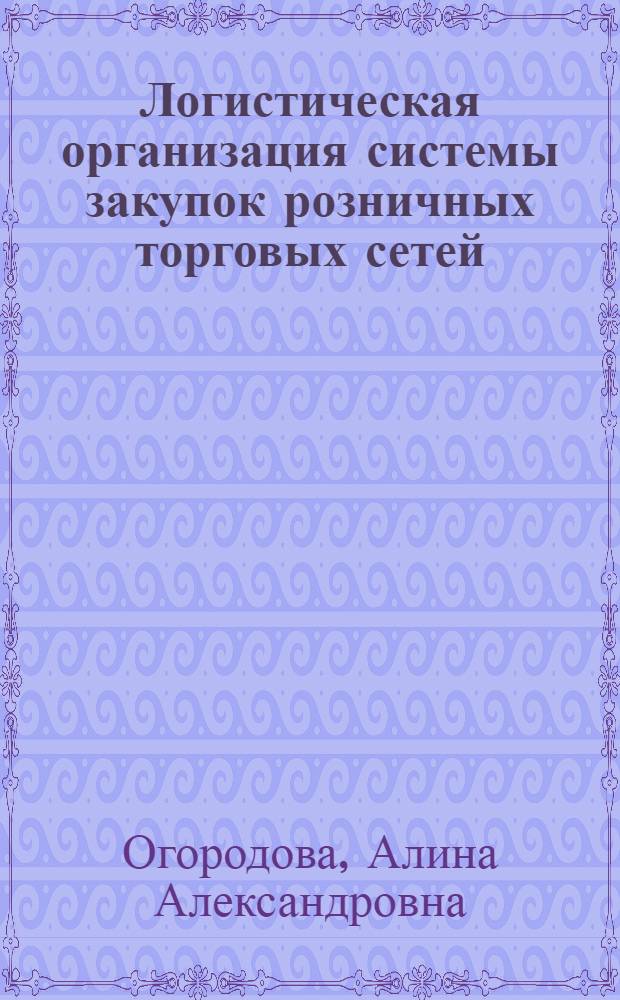 Логистическая организация системы закупок розничных торговых сетей

Огородова, Алина Александровна